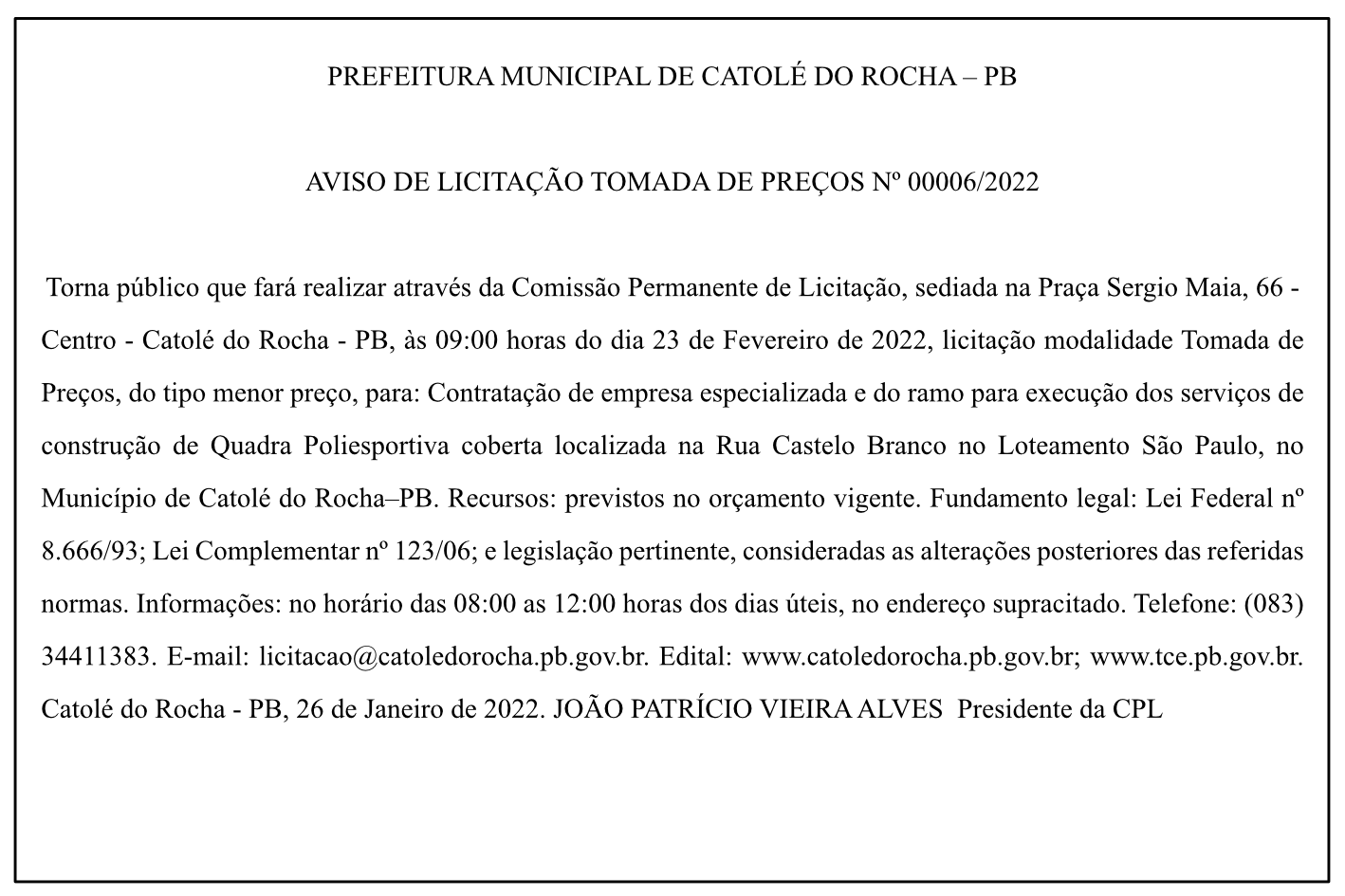 PREFEITURA MUNICIPAL DE CATOLÉ DO ROCHA – PB

AVISO DE LICITAÇÃO TOMADA DE PREÇOS Nº 00006/2022

Torna público que fará realizar através da Comissão Permanente de Licitação, sediada na Praça Sergio Maia, 66 - Centro - Catolé do Rocha - PB, às 09:00 horas do dia 23 de Fevereiro de 2022, licitação modalidade Tomada de Preços, do tipo menor preço, para: Contratação de empresa especializada e do ramo para execução dos serviços de construção de Quadra Poliesportiva coberta localizada na Rua Castelo Branco no Loteamento São Paulo, no Município de Catolé do Rocha–PB. Recursos: previstos no orçamento vigente. Fundamento legal: Lei Federal nº 8.666/93; Lei Complementar nº 123/06; e legislação pertinente, consideradas as alterações posteriores das referidas normas. Informações: no horário das 08:00 as 12:00 horas dos dias úteis, no endereço supracitado. Telefone: (083) 34411383. E-mail: licitacao@catoledorocha.pb.gov.br. Edital: www.catoledorocha.pb.gov.br; www.tce.pb.gov.br. Catolé do Rocha - PB, 26 de Janeiro de 2022. JOÃO PATRÍCIO VIEIRA ALVES Presidente da CPL